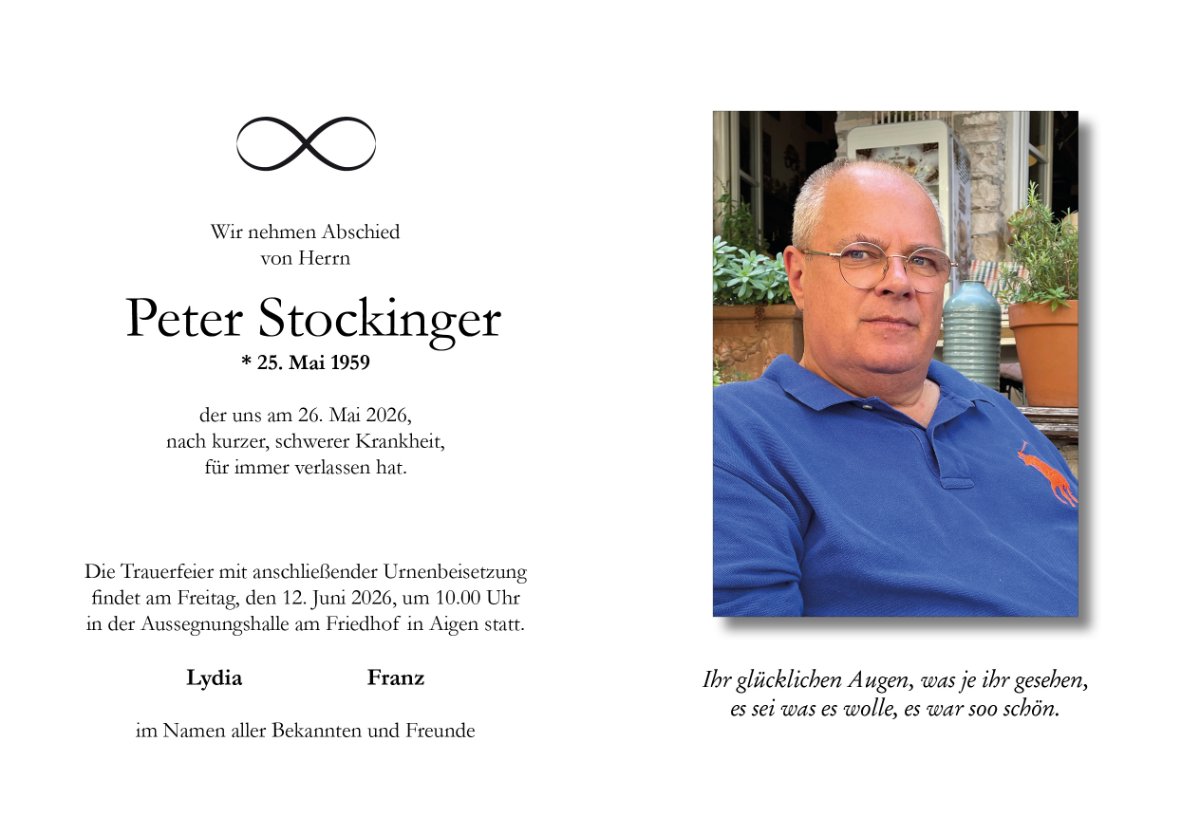 Wir nehmen Abschied
von Herrn

Peter Stockinger
* 25. Mai 1959

der uns am 26. Mai 2026,
nach kurzer, schwerer Krankheit,
für immer verlassen hat.

Die Trauerfeier mit anschließender Urnenbeisetzung findet am Freitag, den 12. Juni 2026, um 10.00 Uhr in der Aussegnungshalle am Friedhof in Aigen statt.

Lydia Franz

im Namen aller Bekannten und Freunde

Ihr glücklichen Augen, was je ihr gesehen,
es sei was es wolle, es war soo schön.